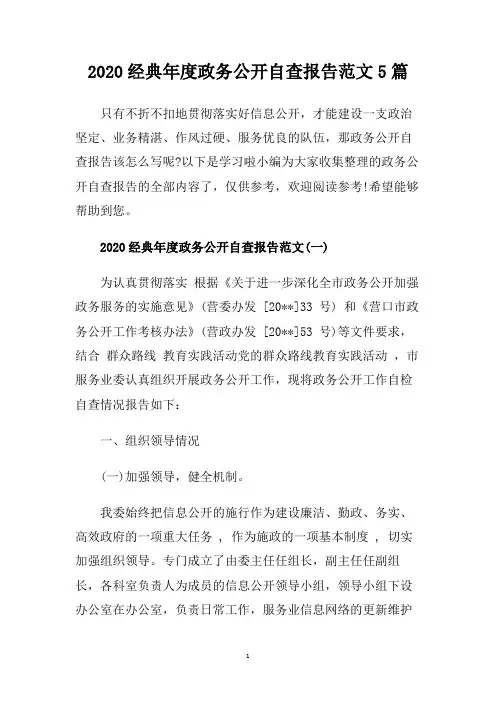 2020 经典年度政务公开自查报告范文 5 篇

只有不折不扣地贯彻落实好信息公开，才能建设一支政治坚定、业务精湛、作风过硬、服务优良的队伍，那政务公开自查报告该怎么写呢?以下是学习啦小编为大家收集整理的政务公开自查报告的全部内容了，仅供参考，欢迎阅读参考!希望能够帮助到您。

2020 经典年度政务公开自查报告范文(一)

为认真贯彻落实 根据《关于进一步深化全市政务公开加强政务服务的实施意见》(营委办发 [20**]33 号) 和《营口市政务公开工作考核办法》(营政办发 [20**]53 号)等文件要求，结合 群众路线 教育实践活动党的群众路线教育实践活动 ，市服务业委认真组织开展政务公开工作，现将政务公开工作自检自查情况报告如下:

一、组织领导情况

(一)加强领导，健全机制。

我委始终把信息公开的施行作为建设廉洁、勤政、务实、高效政府的一项重大任务 ，作为施政的一项基本制度 ，切实加强组织领导。专门成立了由委主任任组长，副主任任副组长，各科室负责人为成员的信息公开领导小组，领导小组下设办公室在办公室，负责日常工作，服务业信息网络的更新维护

1